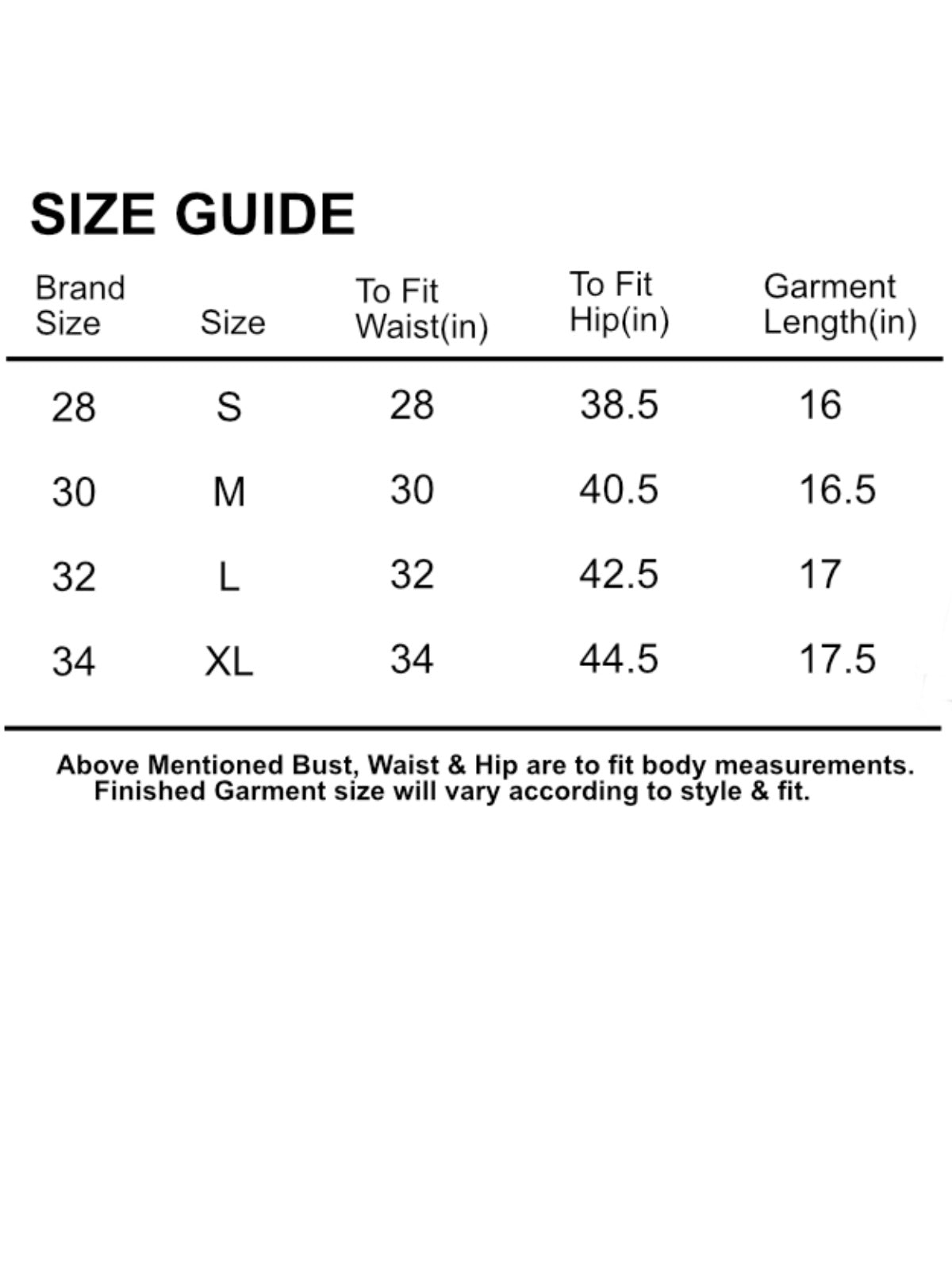 SIZE GUIDE

| Brand Size | Size | To Fit Waist(in) | To Fit Hip(in) | Garment Length(in) |
|---|---|---|---|---|
| 28 | S | 28 | 38.5 | 16 |
| 30 | M | 30 | 40.5 | 16.5 |
| 32 | L | 32 | 42.5 | 17 |
| 34 | XL | 34 | 44.5 | 17.5 |

Above Mentioned Bust, Waist & Hip are to fit body measurements. Finished Garment size will vary according to style & fit.